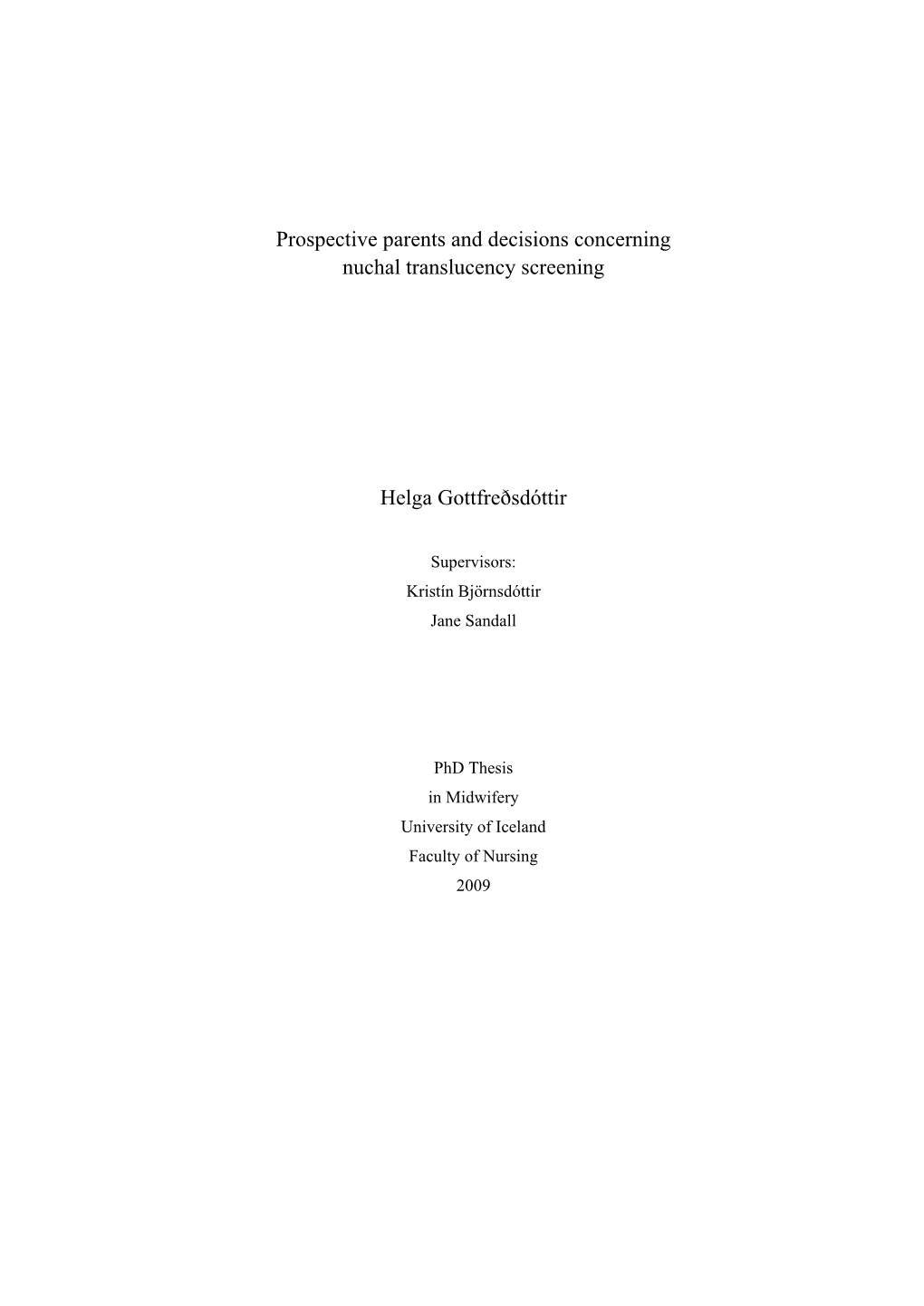 Prospective parents and decisions concerning nuchal translucency screening

Helga Gottfreðsdóttir

Supervisors:
Kristín Björnsdóttir
Jane Sandall

PhD Thesis
in Midwifery
University of Iceland
Faculty of Nursing
2009